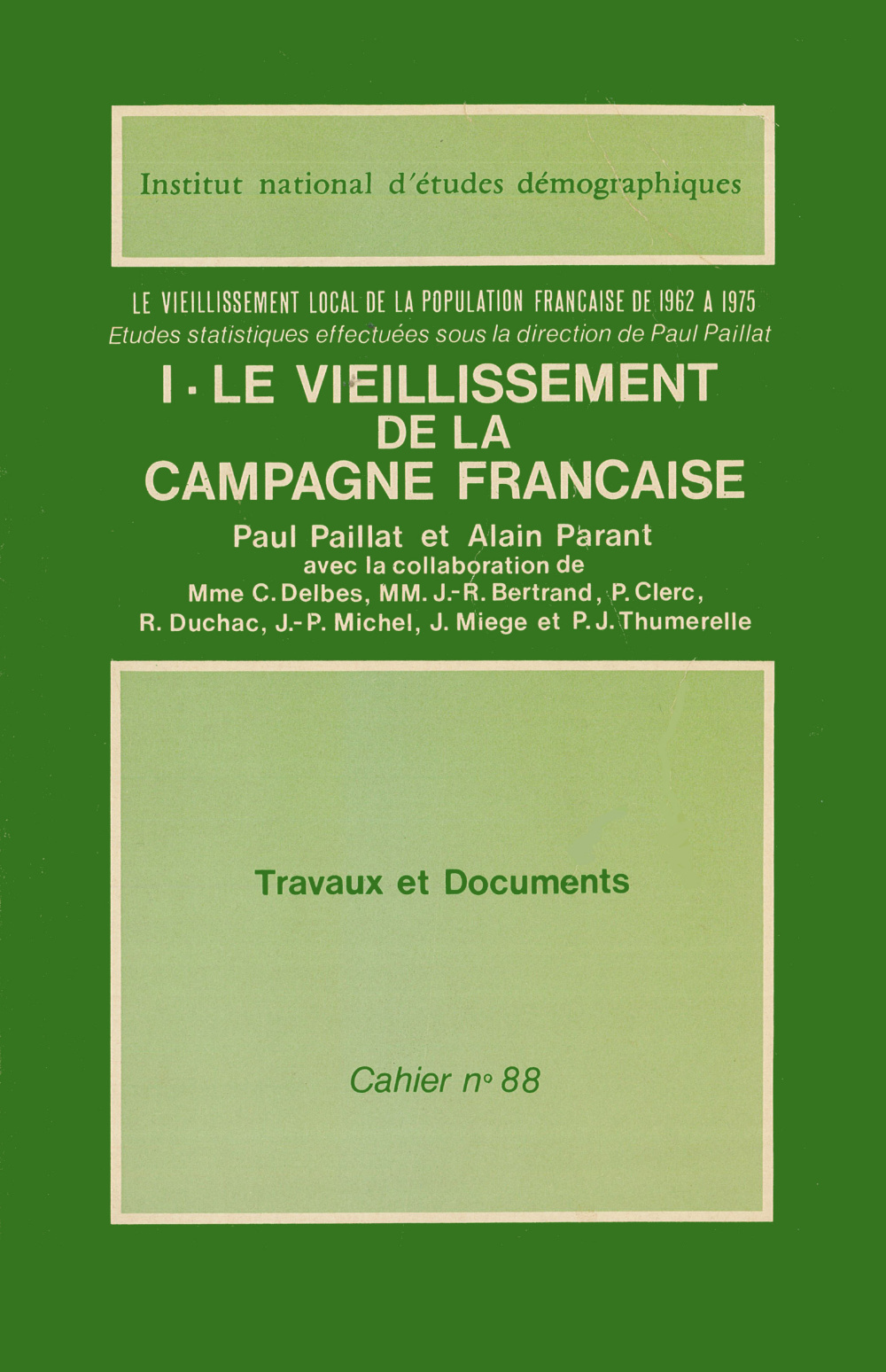 Institut national d'études démographiques

LE VIEILLISSEMENT LOCAL DE LA POPULATION FRANCAISE DE 1962 A 1975
Etudes statistiques effectuées sous la direction de Paul Paillat

I - LE VIEILLISSEMENT
DE LA
CAMPAGNE FRANCAISE

Paul Paillat et Alain Parant
avec la collaboration de
Mme C. Delbes, MM. J.-R. Bertrand, P. Clerc,
R. Duchac, J.-P. Michel, J. Miege et P. J. Thumerelle

Travaux et Documents

Cahier n° 88